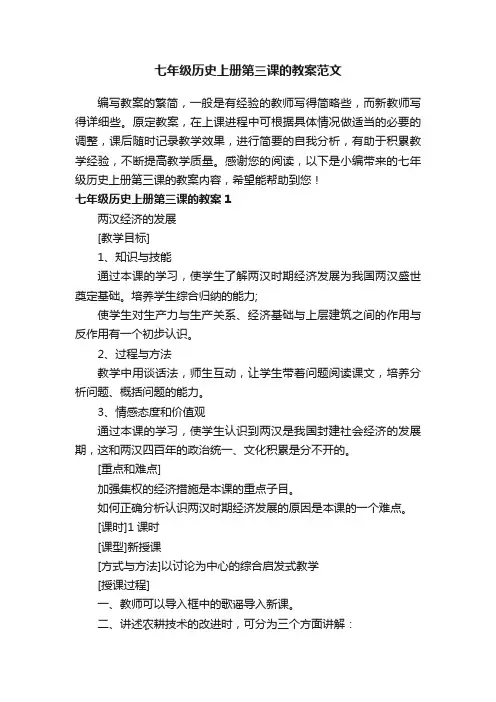 七年级历史上册第三课的教案范文

编写教案的繁简，一般是有经验的教师写得简略些，而新教师写得详细些。原定教案，在上课进程中可根据具体情况做适当的必要的调整，课后随时记录教学效果，进行简要的自我分析，有助于积累教学经验，不断提高教学质量。感谢您的阅读，以下是小编带来的七年级历史上册第三课的教案内容，希望能帮助到您！

七年级历史上册第三课的教案 1

两汉经济的发展

[教学目标]

1、知识与技能

通过本课的学习，使学生了解两汉时期经济发展为我国两汉盛世奠定基础。培养学生综合归纳的能力;

使学生对生产力与生产关系、经济基础与上层建筑之间的作用与反作用有一个初步认识。

2、过程与方法

教学中用谈话法，师生互动，让学生带着问题阅读课文，培养分析问题、概括问题的能力。

3、情感态度和价值观

通过本课的学习，使学生认识到两汉是我国封建社会经济的发展期，这和两汉四百年的政治统一、文化积累是分不开的。

[重点和难点]

加强集权的经济措施是本课的重点子目。

如何正确分析认识两汉时期经济发展的原因是本课的一个难点。

[课时]1 课时

[课型]新授课

[方式与方法]以讨论为中心的综合启发式教学

[授课过程]

一、教师可以导入框中的歌谣导入新课。

二、讲述农耕技术的改进时，可分为三个方面讲解：